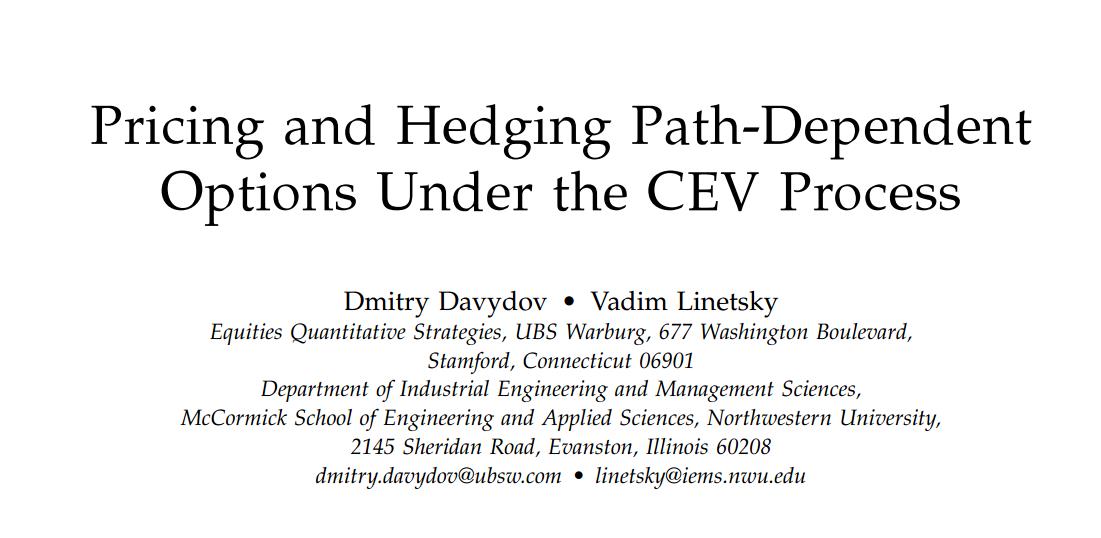 Pricing and Hedging Path-Dependent Options Under the CEV Process

Dmitry Davydov • Vadim Linetsky
Equities Quantitative Strategies, UBS Warburg, 677 Washington Boulevard, Stamford, Connecticut 06901
Department of Industrial Engineering and Management Sciences, McCormick School of Engineering and Applied Sciences, Northwestern University, 2145 Sheridan Road, Evanston, Illinois 60208
dmitry.davydov@ubsw.com • linetsky@iems.nwu.edu